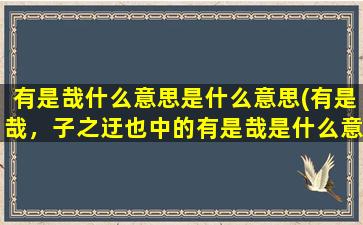 有是哉什么意思是什么意思(有是哉，子之迂也中的有是哉是什么意